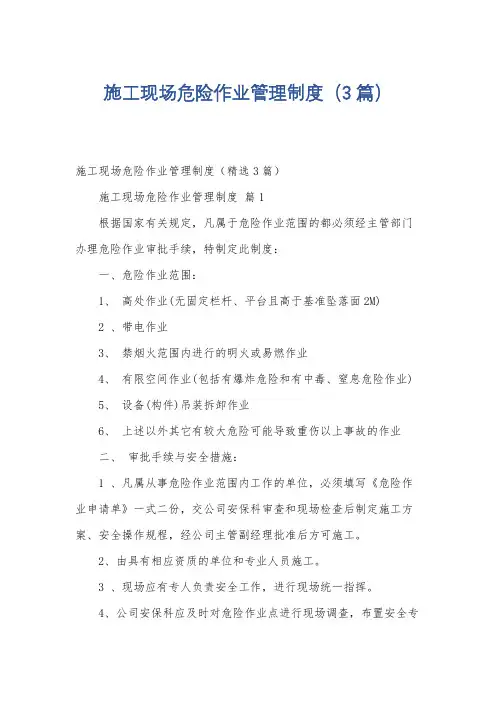 施工现场危险作业管理制度（3篇）

施工现场危险作业管理制度（精选3篇）

施工现场危险作业管理制度 篇1

根据国家有关规定，凡属于危险作业范围的都必须经主管部门办理危险作业审批手续，特制定此制度：

一、危险作业范围：

1、 高处作业(无固定栏杆、平台且高于基准坠落面2M)

2 、带电作业

3、 禁烟火范围内进行的明火或易燃作业

4、 有限空间作业(包括有爆炸危险和有中毒、窒息危险作业)

5、 设备(构件)吊装拆卸作业

6、 上述以外其它有较大危险可能导致重伤以上事故的作业

二、 审批手续与安全措施：

1 、凡属从事危险作业范围内工作的单位，必须填写《危险作业申请单》一式二份，交公司安保科审查和现场检查后制定施工方案、安全操作规程，经公司主管副经理批准后方可施工。

2、由具有相应资质的单位和专业人员施工。

3 、现场应有专人负责安全工作，进行现场统一指挥。

4、公司安保科应及时对危险作业点进行现场调查，布置安全专